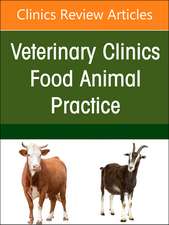 Clinics Review Articles

Veterinary Clinics
Food Animal
Practice